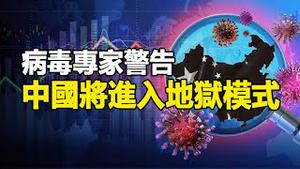 病毒專家警告
中國將進入地獄模式